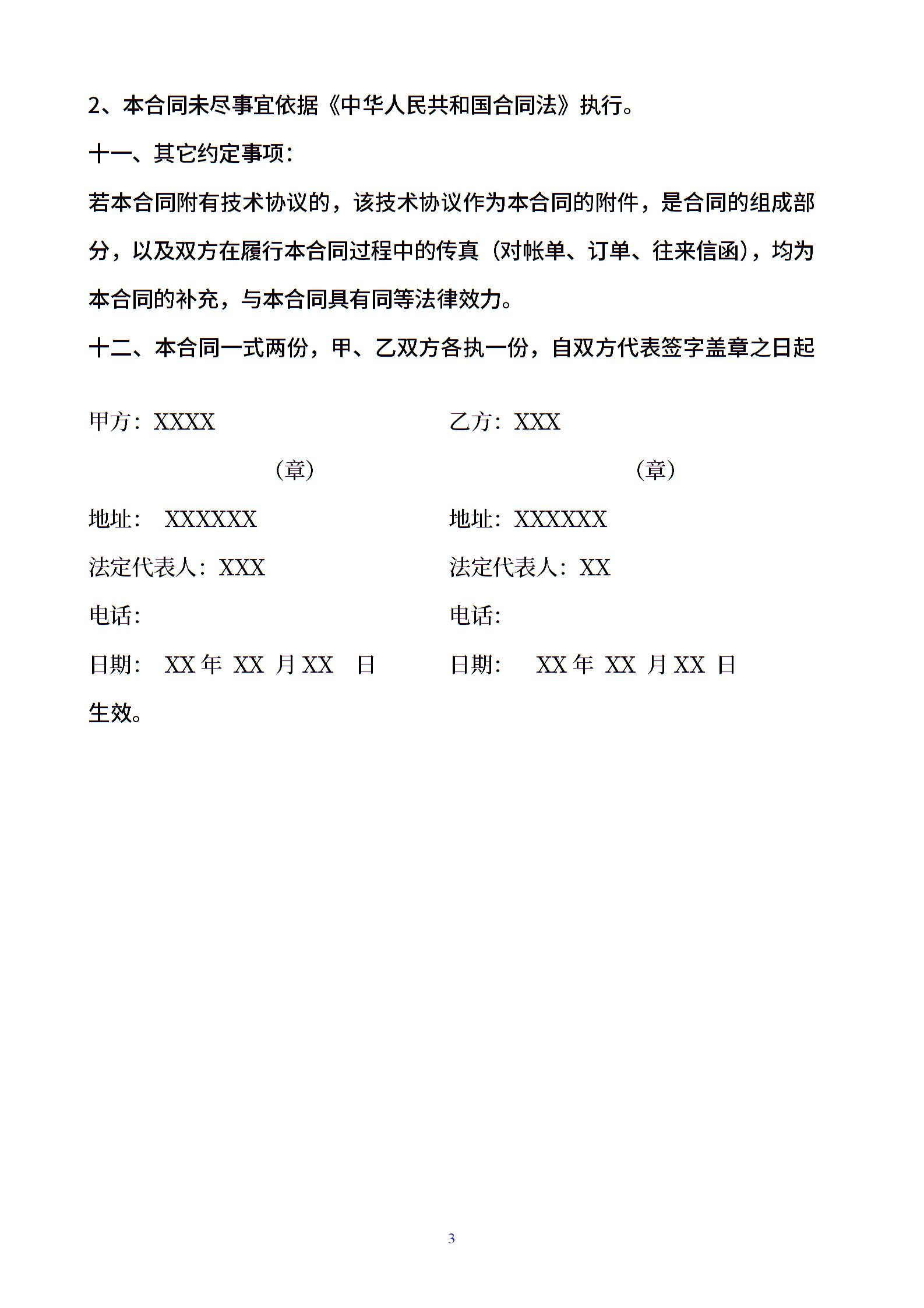 2、本合同未尽事宜依据《中华人民共和国合同法》执行。

十一、其它约定事项：

若本合同附有技术协议的，该技术协议作为本合同的附件，是合同的组成部分，以及双方在履行本合同过程中的传真（对帐单、订单、往来信函），均为本合同的补充，与本合同具有同等法律效力。

十二、本合同一式两份，甲、乙双方各执一份，自双方代表签字盖章之日起

甲方：XXXX

（章）

地址： XXXXXX

法定代表人：XXX

电话：

日期： XX 年 XX 月 XX 日

乙方：XXX

（章）

地址：XXXXXX

法定代表人：XX

电话：

日期： XX 年 XX 月 XX 日

生效。

3